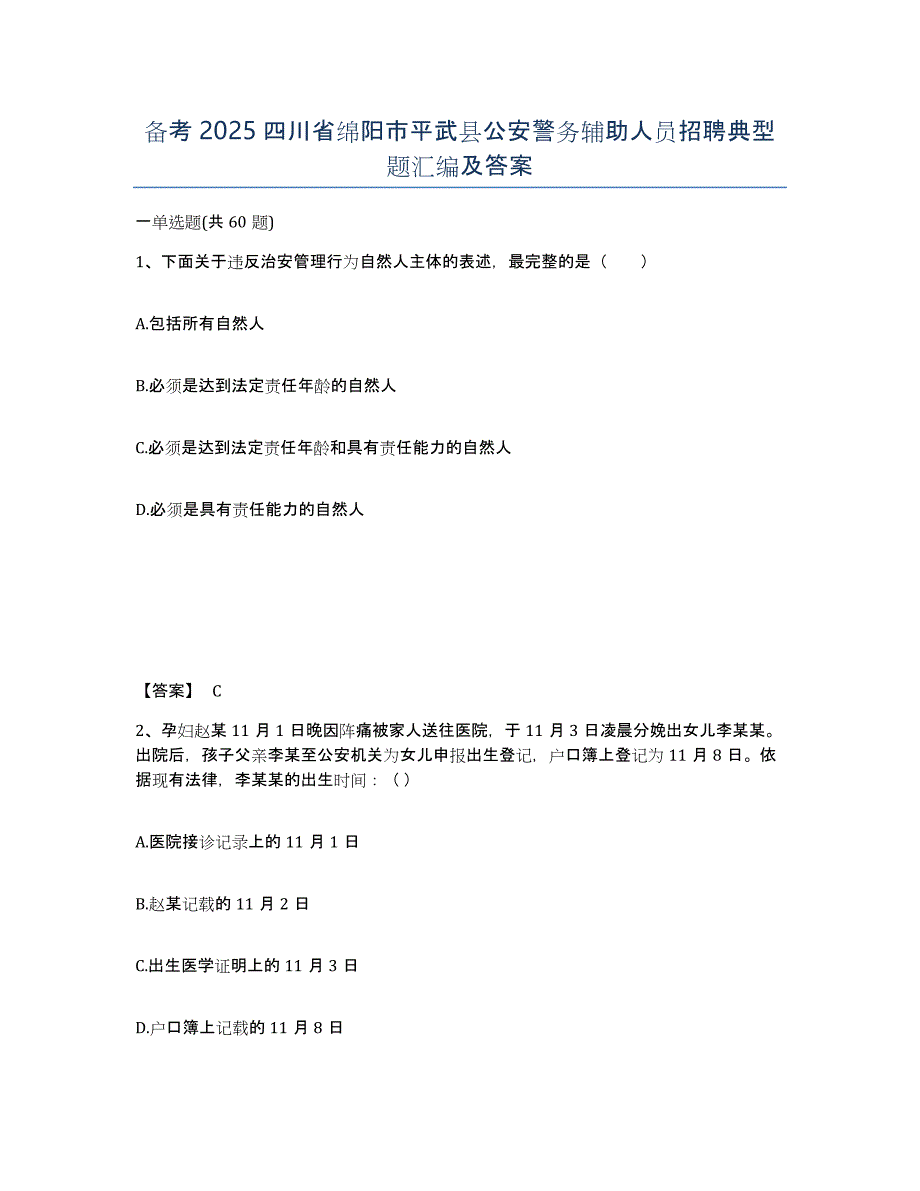 备考 2025 四川省绵阳市平武县公安警务辅助人员招聘典型题汇编及答案

一单选题(共 60 题)

1、下面关于违反治安管理行为自然人主体的表述，最完整的是（　　）

A.包括所有自然人

B.必须是达到法定责任年龄的自然人

C.必须是达到法定责任年龄和具有责任能力的自然人

D.必须是具有责任能力的自然人

【答案】 C

2、孕妇赵某 11 月 1 日晚因阵痛被家人送往医院，于 11 月 3 日凌晨分娩出女儿李某某。出院后，孩子父亲李某至公安机关为女儿申报出生登记，户口簿上登记为 11 月 8 日。依据现有法律，李某某的出生时间：（ ）

A.医院接诊记录上的 11 月 1 日

B.赵某记载的 11 月 2 日

C.出生医学证明上的 11 月 3 日

D.户口簿上记载的 11 月 8 日